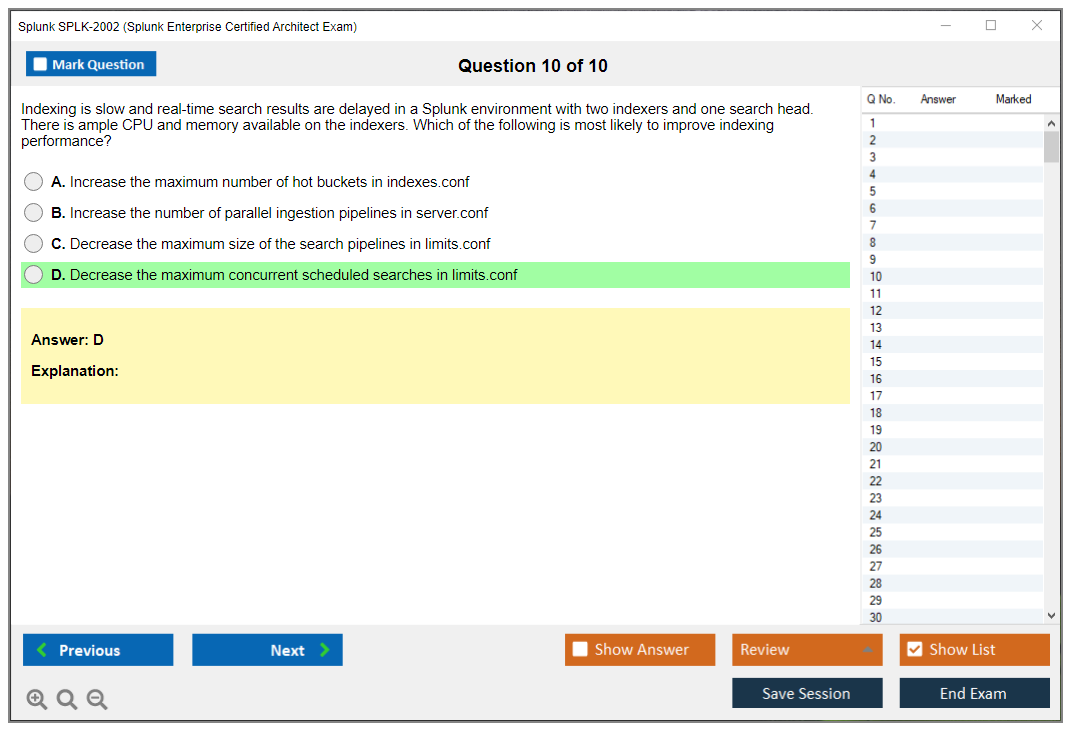 Splunk SPLK-2002 (Splunk Enterprise Certified Architect Exam)

Mark Question

Question 10 of 10

Indexing is slow and real-time search results are delayed in a Splunk environment with two indexers and one search head. There is ample CPU and memory available on the indexers. Which of the following is most likely to improve indexing performance?

A. Increase the maximum number of hot buckets in indexes.conf

B. Increase the number of parallel ingestion pipelines in server.conf

C. Decrease the maximum size of the search pipelines in limits.conf

D. Decrease the maximum concurrent scheduled searches in limits.conf

Answer: D

Explanation:

| Q No. | Answer | Marked |
|---|---|---|
| 1 | | |
| 2 | | |
| 3 | | |
| 4 | | |
| 5 | | |
| 6 | | |
| 7 | | |
| 8 | | |
| 9 | | |
| 10 | | |
| 11 | | |
| 12 | | |
| 13 | | |
| 14 | | |
| 15 | | |
| 16 | | |
| 17 | | |
| 18 | | |
| 19 | | |
| 20 | | |
| 21 | | |
| 22 | | |
| 23 | | |
| 24 | | |
| 25 | | |
| 26 | | |
| 27 | | |
| 28 | | |
| 29 | | |
| 30 | | |

Previous

Next

Show Answer

Review

Show List

Save Session

End Exam